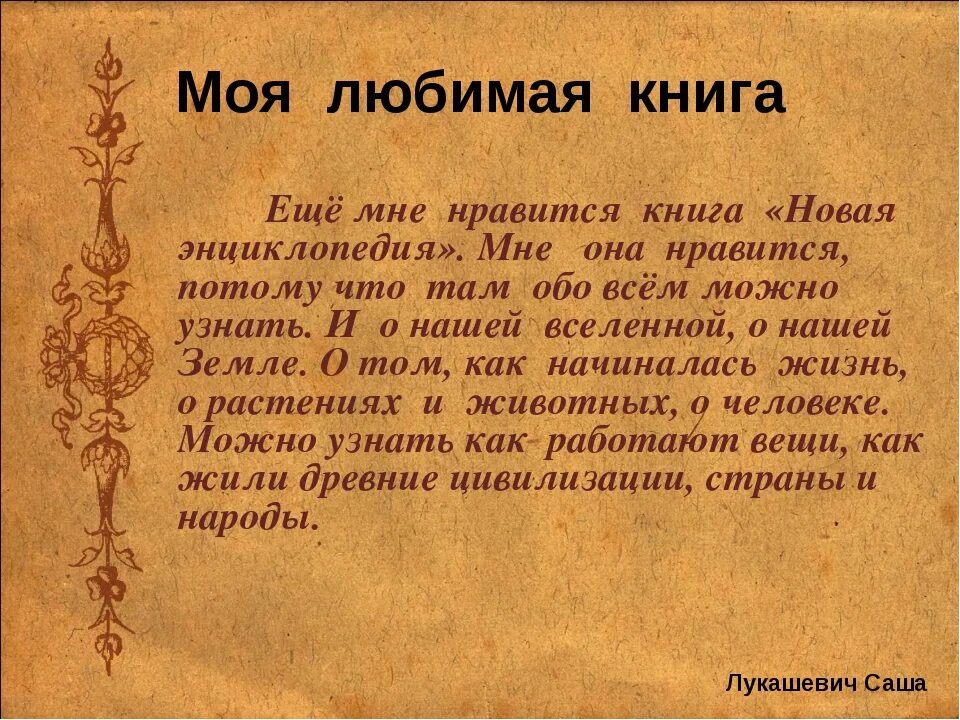 Моя любимая книга

Ещё мне нравится книга «Новая энциклопедия». Мне она нравится, потому что там обо всём можно узнать. И о нашей вселенной, о нашей Земле. О том, как начиналась жизнь, о растениях и животных, о человеке. Можно узнать как работают вещи, как жили древние цивилизации, страны и народы.

Лукашевич Саша